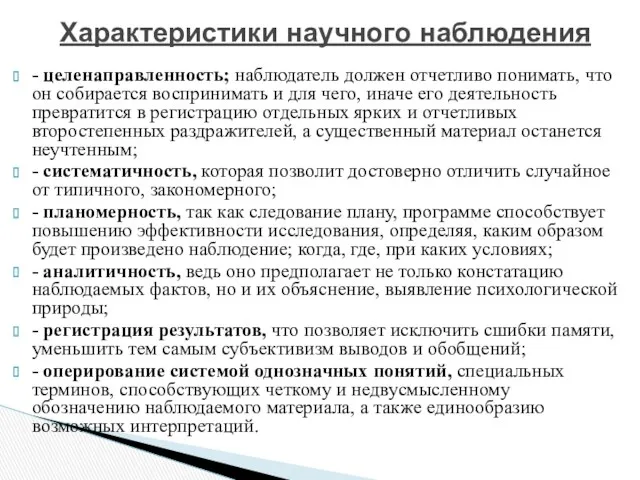 Характеристики научного наблюдения

- целенаправленность; наблюдатель должен отчетливо понимать, что он собирается воспринимать и для чего, иначе его деятельность превратится в регистрацию отдельных ярких и отчетливых второстепенных раздражителей, а существенный материал останется неучтенным;

- систематичность, которая позволит достоверно отличить случайное от типичного, закономерного;

- планомерность, так как следование плану, программе способствует повышению эффективности исследования, определяя, каким образом будет произведено наблюдение; когда, где, при каких условиях;

- аналитичность, ведь оно предполагает не только констатацию наблюдаемых фактов, но и их объяснение, выявление психологической природы;

- регистрация результатов, что позволяет исключить ошибки памяти, уменьшить тем самым субъективизм выводов и обобщений;

- оперирование системой однозначных понятий, специальных терминов, способствующих четкому и недвусмысленному обозначению наблюдаемого материала, а также единообразию возможных интерпретаций.